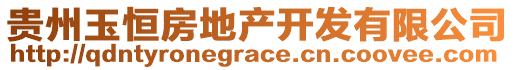 贵州玉恒房地产开发有限公司
http://qdntyronegrace.cn.coovee.com